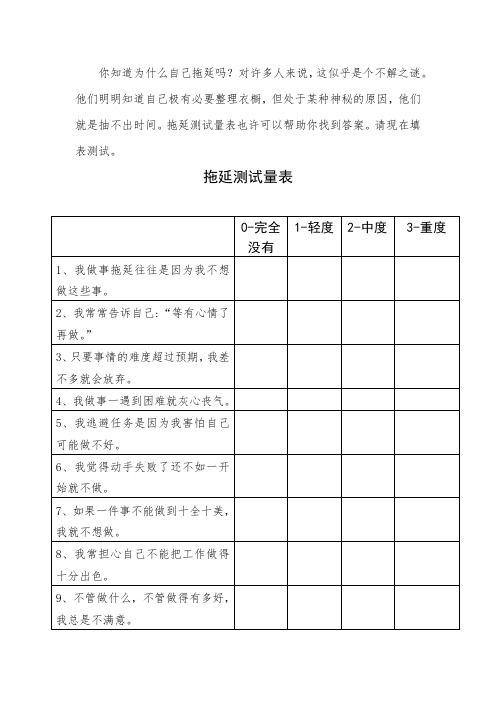 你知道为什么自己拖延吗？对许多人来说，这似乎是个不解之谜。他们明明知道自己极有必要整理衣橱，但处于某种神秘的原因，他们就是抽不出时间。拖延测试量表也许可以帮助你找到答案。请现在填表测试。

拖延测试量表

| | 0-完全没有 | 1-轻度 | 2-中度 | 3-重度 |
|---|---|---|---|---|
| 1、我做事拖延往往是因为我不想做这些事。 | | | | |
| 2、我常常告诉自己：“等有心情了再做。” | | | | |
| 3、只要事情的难度超过预期，我差不多就会放弃。 | | | | |
| 4、我做事一遇到困难就灰心丧气。 | | | | |
| 5、我逃避任务是因为我害怕自己可能做不好。 | | | | |
| 6、我觉得动手失败了还不如一开始就不做。 | | | | |
| 7、如果一件事不能做到十全十美，我就不想做。 | | | | |
| 8、我常担心自己不能把工作做得十分出色。 | | | | |
| 9、不管做什么，不管做得有多好，我总是不满意。 | | | | |